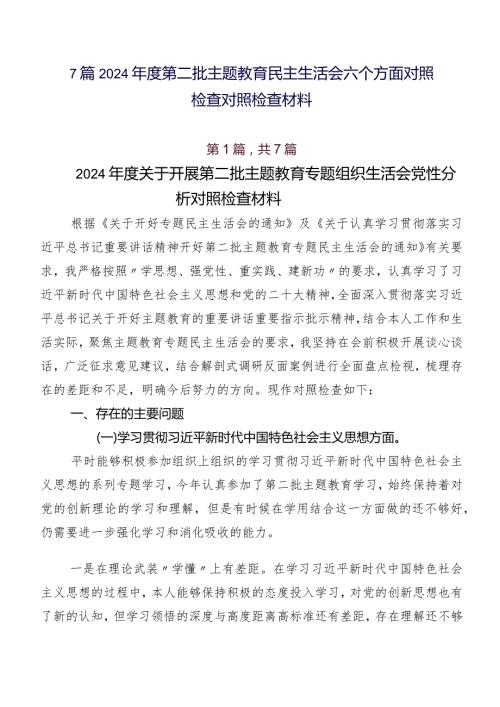 7篇2024年度第二批主题教育民主生活会六个方面对照检查对照检查材料

第1篇，共7篇

2024年度关于开展第二批主题教育专题组织生活会党性分析对照检查材料

根据《关于开好专题民主生活会的通知》及《关于认真学习贯彻落实习近平总书记重要讲话精神开好第二批主题教育专题民主生活会的通知》有关要求，我严格按照〃学思想、强党性、重实践、建新功〃的要求，认真学习了习近平新时代中国特色社会主义思想和党的二十大精神，全面深入贯彻落实习近平总书记关于开好主题教育的重要讲话重要指示批示精神，结合本人工作和生活实际，聚焦主题教育专题民主生活会的要求，我坚持在会前积极开展谈心谈话，广泛征求意见建议，结合解剖式调研反面案例进行全面盘点检视，梳理存在的差距和不足，明确今后努力的方向。现作对照检查如下：

一、存在的主要问题

(一)学习贯彻习近平新时代中国特色社会主义思想方面。

平时能够积极参加组织上组织的学习贯彻习近平新时代中国特色社会主义思想的系列专题学习，今年认真参加了第二批主题教育学习，始终保持着对党的创新理论的学习和理解，但是有时候在学用结合这一方面做的还不够好，仍需要进一步强化学习和消化吸收的能力。

一是在理论武装〃学懂〃上有差距。在学习习近平新时代中国特色社会主义思想的过程中，本人能够保持积极的态度投入学习，对党的创新思想也有了新的认知，但学习领悟的深度与高度距离高标准还有差距，存在理解还不够